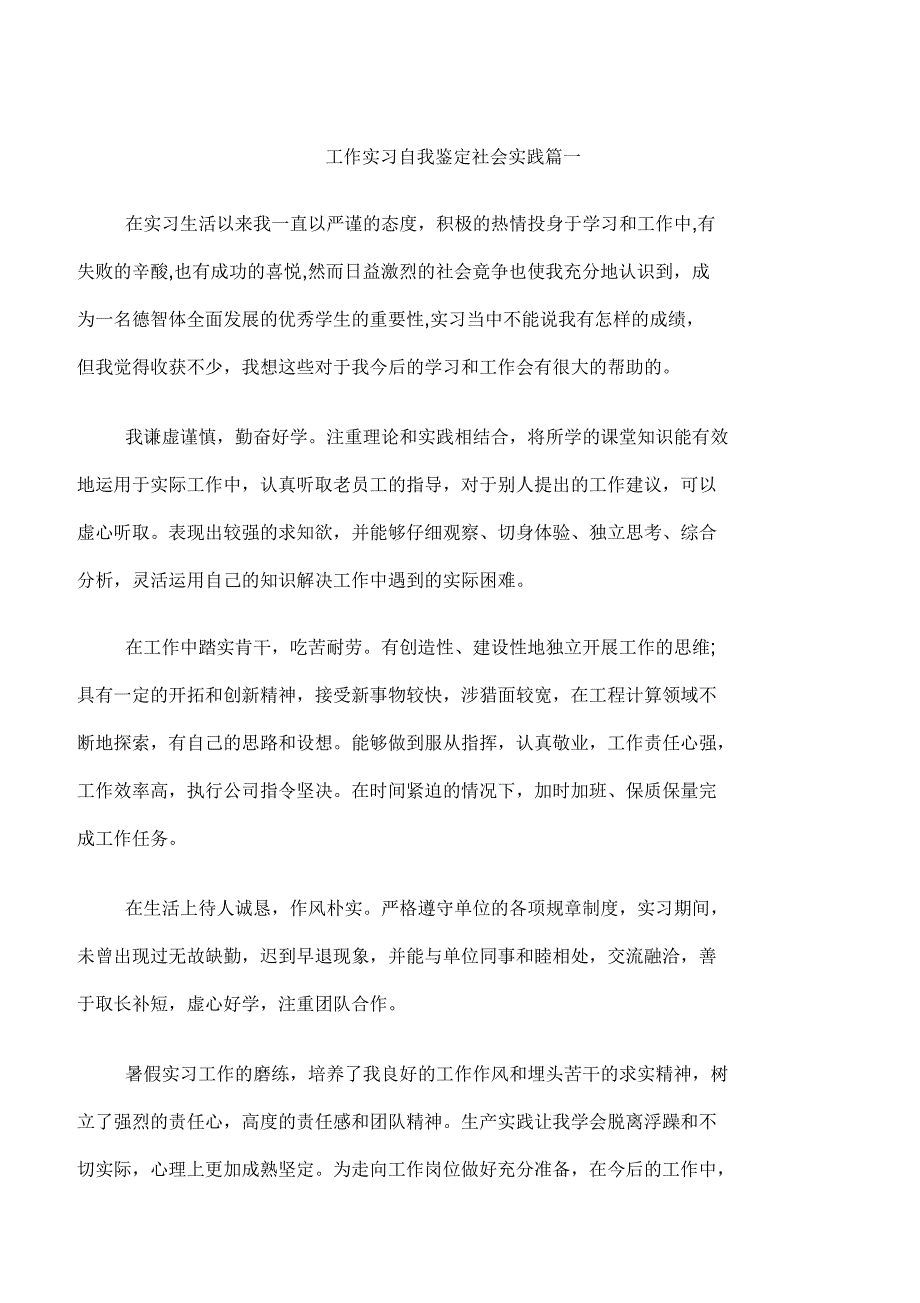 工作实习自我鉴定社会实践篇一

在实习生活以来我一直以严谨的态度，积极的热情投身于学习和工作中,有失败的辛酸,也有成功的喜悦,然而日益激烈的社会竞争也使我充分地认识到，成为一名德智体全面发展的优秀学生的重要性,实习当中不能说我有怎样的成绩，但我觉得收获不少，我想这些对于我今后的学习和工作会有很大的帮助的。

我谦虚谨慎，勤奋好学。注重理论和实践相结合，将所学的课堂知识能有效地运用于实际工作中，认真听取老员工的指导，对于别人提出的工作建议，可以虚心听取。表现出较强的求知欲，并能够仔细观察、切身体验、独立思考、综合分析，灵活运用自己的知识解决工作中遇到的实际困难。

在工作中踏实肯干，吃苦耐劳。有创造性、建设性地独立开展工作的思维;具有一定的开拓和创新精神，接受新事物较快，涉猎面较宽，在工程计算领域不断地探索，有自己的思路和设想。能够做到服从指挥，认真敬业，工作责任心强，工作效率高，执行公司指令坚决。在时间紧迫的情况下，加时加班、保质保量完成工作任务。

在生活上待人诚恳，作风朴实。严格遵守单位的各项规章制度，实习期间，未曾出现过无故缺勤，迟到早退现象，并能与单位同事和睦相处，交流融洽，善于取长补短，虚心好学，注重团队合作。

暑假实习工作的磨练，培养了我良好的工作作风和埋头苦干的求实精神，树立了强烈的责任心，高度的责任感和团队精神。生产实践让我学会脱离浮躁和不切实际，心理上更加成熟坚定。为走向工作岗位做好充分准备，在今后的工作中，